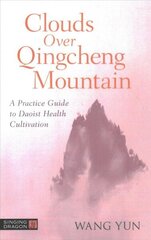 Clouds Over Qingcheng Mountain

A Practice Guide to Daoist Health Cultivation

SINGING DRAGON

WANG YUN